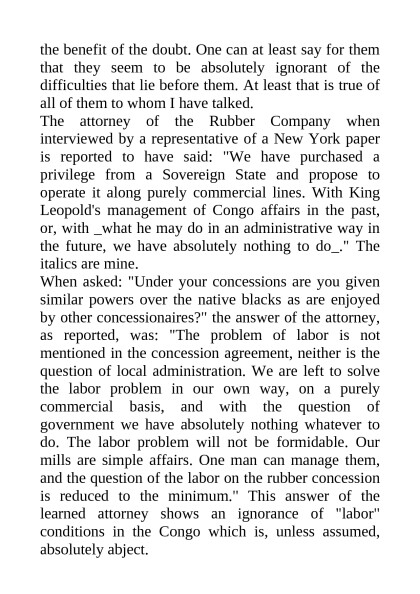 the benefit of the doubt. One can at least say for them that they seem to be absolutely ignorant of the difficulties that lie before them. At least that is true of all of them to whom I have talked.

The attorney of the Rubber Company when interviewed by a representative of a New York paper is reported to have said: "We have purchased a privilege from a Sovereign State and propose to operate it along purely commercial lines. With King Leopold's management of Congo affairs in the past, or, with _what he may do in an administrative way in the future, we have absolutely nothing to do_." The italics are mine.

When asked: "Under your concessions are you given similar powers over the native blacks as are enjoyed by other concessionaires?" the answer of the attorney, as reported, was: "The problem of labor is not mentioned in the concession agreement, neither is the question of local administration. We are left to solve the labor problem in our own way, on a purely commercial basis, and with the question of government we have absolutely nothing whatever to do. The labor problem will not be formidable. Our mills are simple affairs. One man can manage them, and the question of the labor on the rubber concession is reduced to the minimum." This answer of the learned attorney shows an ignorance of "labor" conditions in the Congo which is, unless assumed, absolutely abject.